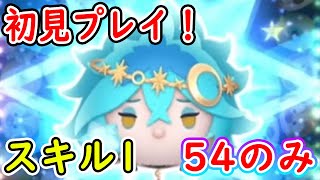 初見プレイ！

スキル1　54のみ